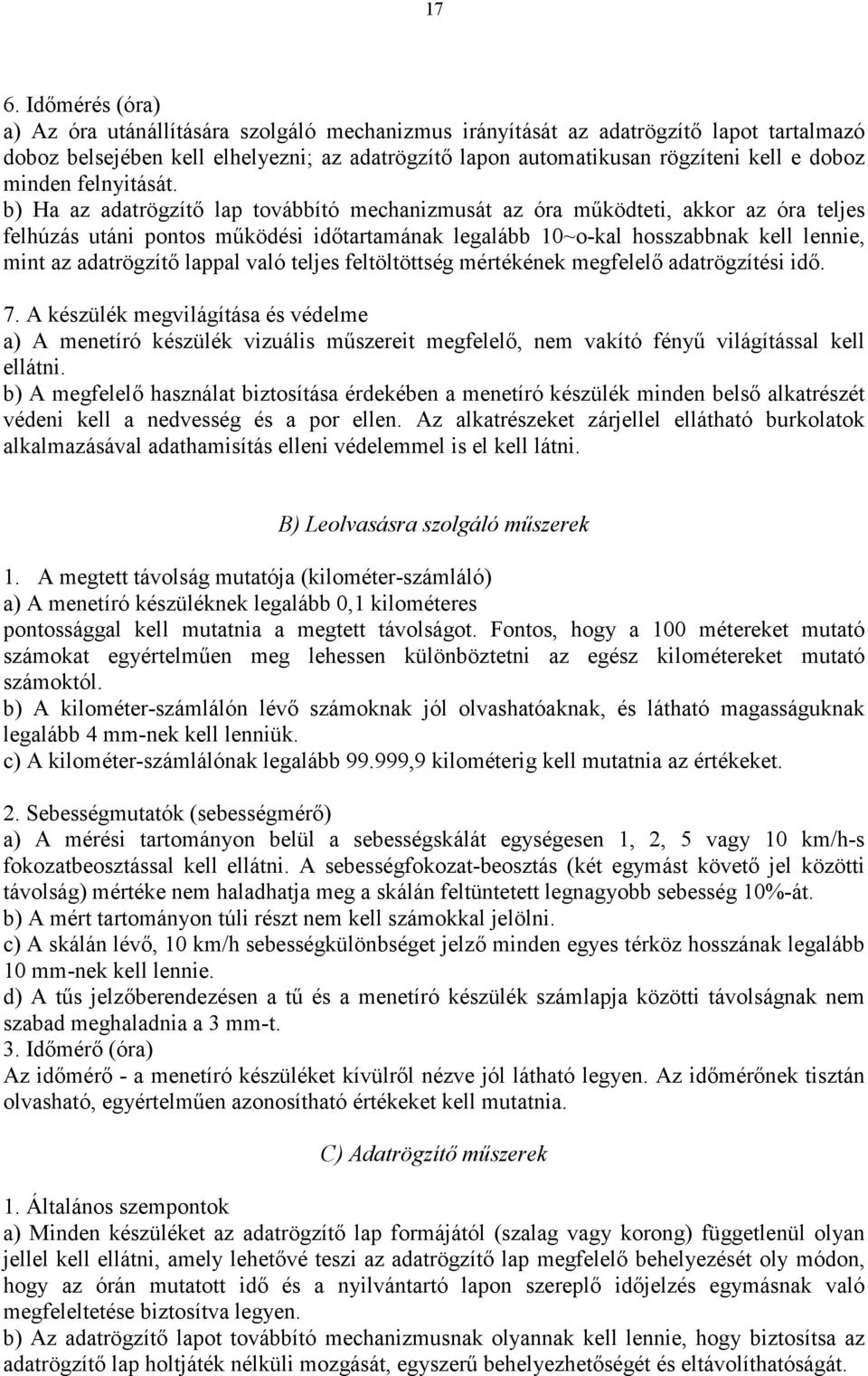 17

6. Időmérés (óra)
a) Az óra utánállítására szolgáló mechanizmus irányítását az adatrögzítő lapot tartalmazó doboz belsejében kell elhelyezni; az adatrögzítő lapon automatikusan rögzíteni kell e doboz minden felnyitását.
b) Ha az adatrögzítő lap továbbító mechanizmusát az óra működteti, akkor az óra teljes felhúzás utáni pontos működési időtartamának legalább 10~o-kal hosszabbnak kell lennie, mint az adatrögzítő lappal való teljes feltöltöttség mértékének megfelelő adatrögzítési idő.
7. A készülék megvilágítása és védelme
a) A menetíró készülék vizuális műszereit megfelelő, nem vakító fényű világítással kell ellátni.
b) A megfelelő használat biztosítása érdekében a menetíró készülék minden belső alkatrészét védeni kell a nedvesség és a por ellen. Az alkatrészeket zárjellel ellátható burkolatok alkalmazásával adathamisítás elleni védelemmel is el kell látni.

B) Leolvasásra szolgáló műszerek

1. A megtett távolság mutatója (kilométer-számláló)
a) A menetíró készüléknek legalább 0,1 kilométeres pontossággal kell mutatnia a megtett távolságot. Fontos, hogy a 100 métereket mutató számokat egyértelműen meg lehessen különböztetni az egész kilométereket mutató számoktól.
b) A kilométer-számlálón lévő számoknak jól olvashatóaknak, és látható magasságuknak legalább 4 mm-nek kell lenniük.
c) A kilométer-számlálónak legalább 99.999,9 kilométerig kell mutatnia az értékeket.

2. Sebességmutatók (sebességmérő)
a) A mérési tartományon belül a sebességskálát egységesen 1, 2, 5 vagy 10 km/h-s fokozatbeosztással kell ellátni. A sebességfokozat-beosztás (két egymást követő jel közötti távolság) mértéke nem haladhatja meg a skálán feltüntetett legnagyobb sebesség 10%-át.
b) A mért tartományon túli részt nem kell számokkal jelölni.
c) A skálán lévő, 10 km/h sebességkülönbséget jelző minden egyes térköz hosszának legalább 10 mm-nek kell lennie.
d) A tűs jelzőberendezésen a tű és a menetíró készülék számlapja közötti távolságnak nem szabad meghaladnia a 3 mm-t.
3. Időmérő (óra)
Az időmérő - a menetíró készüléket kívülről nézve jól látható legyen. Az időmérőnek tisztán olvasható, egyértelműen azonosítható értékeket kell mutatnia.

C) Adatrögzítő műszerek

1. Általános szempontok
a) Minden készüléket az adatrögzítő lap formájától (szalag vagy korong) függetlenül olyan jellel kell ellátni, amely lehetővé teszi az adatrögzítő lap megfelelő behelyezését oly módon, hogy az órán mutatott idő és a nyilvántartó lapon szereplő időjelzés egymásnak való megfeleltetése biztosítva legyen.
b) Az adatrögzítő lapot továbbító mechanizmusnak olyannak kell lennie, hogy biztosítsa az adatrögzítő lap holtjáték nélküli mozgását, egyszerű behelyezhetőségét és eltávolíthatóságát.